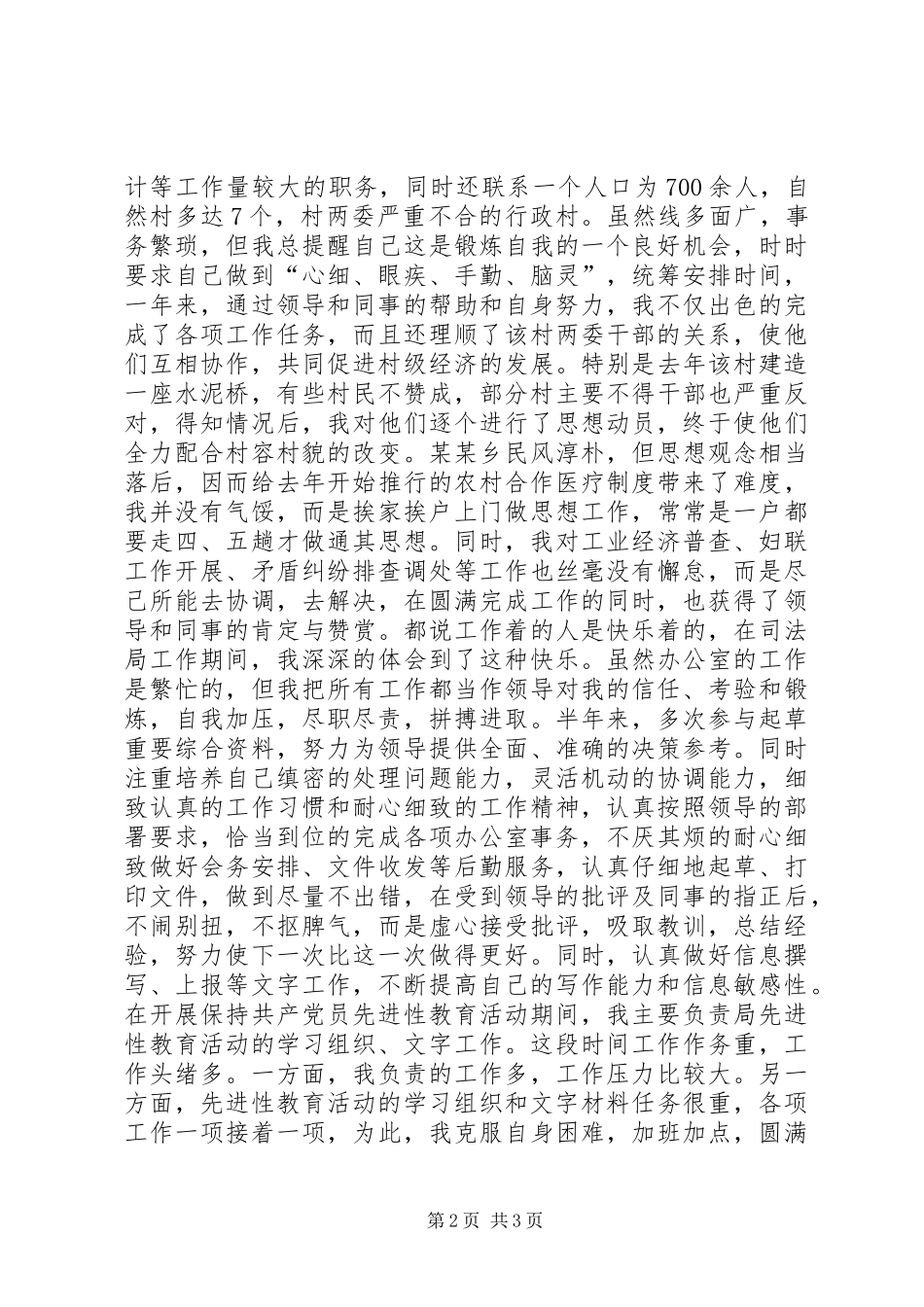 计等工作量较大的职务，同时还联系一个人口为700余人，自然村多达7个，村两委严重不合的行政村。虽然线多面广，事务繁琐，但我总提醒自己这是锻炼自我的一个良好机会，时时要求自己做到“心细、眼疾、手勤、脑灵”，统筹安排时间，一年来，通过领导和同事的帮助和自身努力，我不仅出色的完成了各项工作任务，而且还理顺了该村两委干部的关系，使他们互相协作，共同促进村级经济的发展。特别是去年该村建造一座水泥桥，有些村民不赞成，部分村主要不得干部也严重反对，得知情况后，我对他们逐个进行了思想动员，终于使他们全力配合村容村貌的改变。某某乡民风淳朴，但思想观念相当落后，因而给去年开始推行的农村合作医疗制度带来了难度，我并没有气馁，而是挨家挨户上门做思想工作，常常是一户都要走四、五趟才做通其思想。同时，我对工业经济普查、妇联工作开展、矛盾纠纷排查调处等工作也丝毫没有懈怠，而是尽己所能去协调，去解决，在圆满完成工作的同时，也获得了领导和同事的肯定与赞赏。都说工作着的人是快乐着的，在司法局工作期间，我深深的体会到了这种快乐。虽然办公室的工作是繁忙的，但我把所有工作都当作领导对我的信任、考验和锻炼，自我加压，尽职尽责，拼搏进取。半年来，多次参与起草重要综合资料，努力为领导提供全面、准确的决策参考。同时注重培养自己缜密的处理问题能力，灵活机动的协调能力，细致认真的工作习惯和耐心细致的工作精神，认真按照领导的部署要求，恰当到位的完成各项办公室事务，不厌其烦的耐心细致做好会务安排、文件收发等后勤服务，认真仔细地起草、打印文件，做到尽量不出错，在受到领导的批评及同事的指正后，不闹别扭，不抠脾气，而是虚心接受批评，吸取教训，总结经验，努力使下一次比这一次做得更好。同时，认真做好信息撰写、上报等文字工作，不断提高自己的写作能力和信息敏感性。在开展保持共产党员先进性教育活动期间，我主要负责局先进性教育活动的学习组织、文字工作。这段时间工作作务重，工作头绪多。一方面，我负责的工作多，工作压力比较大。另一方面，先进性教育活动的学习组织和文字材料任务很重，各项工作一项接着一项，为此，我克服自身困难，加班加点，圆满

第2页 共3页